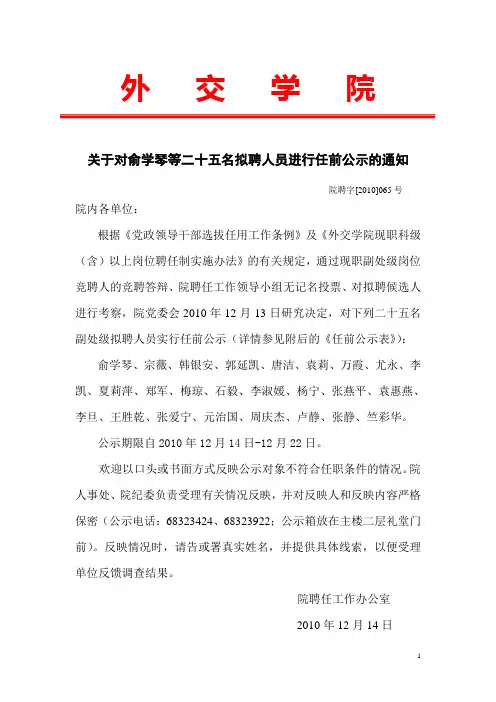 外 交 学 院

关于对俞学琴等二十五名拟聘人员进行任前公示的通知

院聘字[2010]065 号

院内各单位：

根据《党政领导干部选拔任用工作条例》及《外交学院现职科级（含）以上岗位聘任制实施办法》的有关规定，通过现职副处级岗位竞聘人的竞聘答辩、院聘任工作领导小组无记名投票、对拟聘候选人进行考察，院党委会 2010 年 12 月 13 日研究决定，对下列二十五名副处级拟聘人员实行任前公示（详情参见附后的《任前公示表》）：

俞学琴、宗薇、韩银安、郭延凯、唐洁、袁莉、万霞、尤永、李凯、夏莉萍、郑军、梅琼、石毅、李淑媛、杨宁、张燕平、袁惠燕、李旦、王胜乾、张爱宁、元治国、周庆杰、卢静、张静、竺彩华。

公示期限自 2010 年 12 月 14 日-12 月 22 日。

欢迎以口头或书面方式反映公示对象不符合任职条件的情况。院人事处、院纪委负责受理有关情况反映，并对反映人和反映内容严格保密（公示电话：68323424、68323922；公示箱放在主楼二层礼堂门前）。反映情况时，请告或署真实姓名，并提供具体线索，以便受理单位反馈调查结果。

院聘任工作办公室

2010 年 12 月 14 日

1